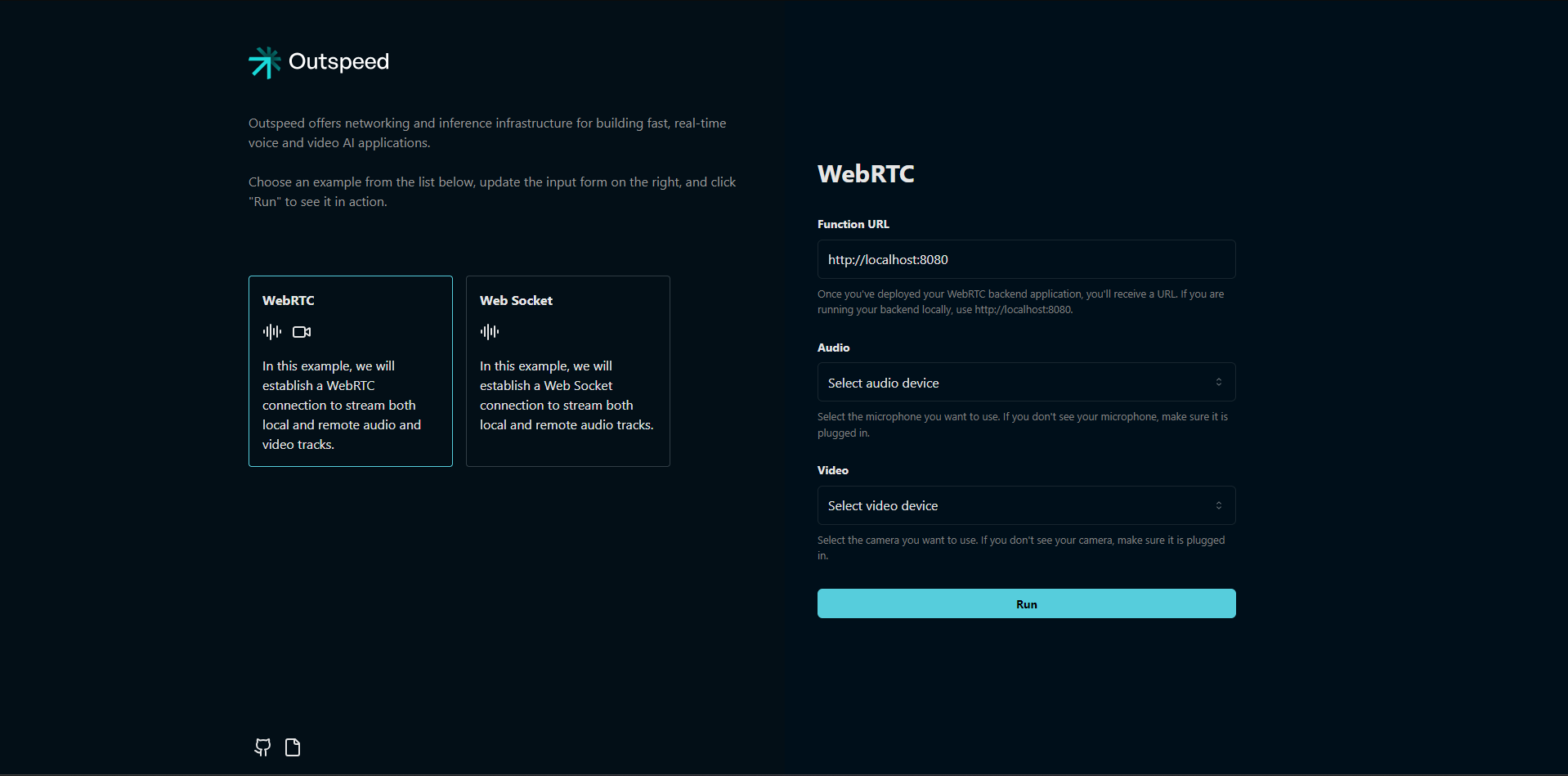 Outspeed

Outspeed offers networking and inference infrastructure for building fast, real-time voice and video AI applications.

Choose an example from the list below, update the input form on the right, and click "Run" to see it in action.

WebRTC

In this example, we will establish a WebRTC connection to stream both local and remote audio and video tracks.

Web Socket

In this example, we will establish a Web Socket connection to stream both local and remote audio tracks.

WebRTC

Function URL

http://localhost:8080

Once you've deployed your WebRTC backend application, you'll receive a URL. If you are running your backend locally, use http://localhost:8080.

Audio

Select audio device

Select the microphone you want to use. If you don't see your microphone, make sure it is plugged in.

Video

Select video device

Select the camera you want to use. If you don't see your camera, make sure it is plugged in.

Run